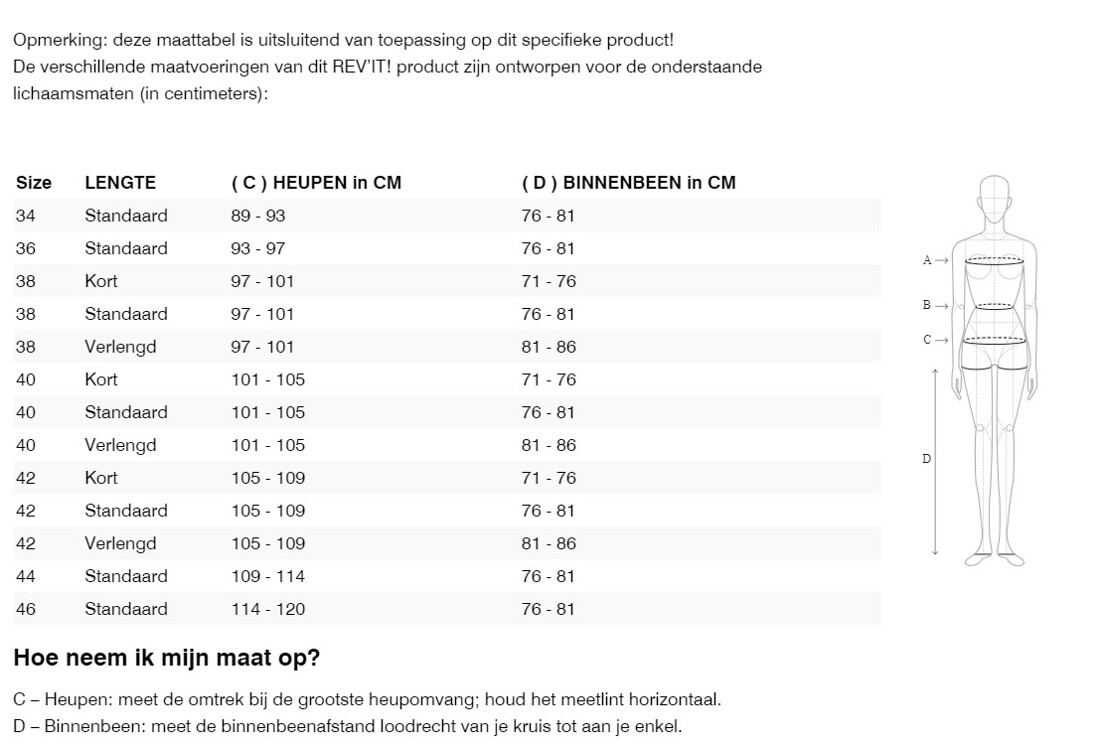 Opmerking: deze maattabel is uitsluitend van toepassing op dit specifieke product!
De verschillende maatvoeringen van dit REV'IT! product zijn ontworpen voor de onderstaande lichaamsmaten (in centimeters):

| Size | LENGTE | ( C ) HEUPEN in CM | ( D ) BINNENBEEN in CM |
|---|---|---|---|
| 34 | Standaard | 89 - 93 | 76 - 81 |
| 36 | Standaard | 93 - 97 | 76 - 81 |
| 38 | Kort | 97 - 101 | 71 - 76 |
| 38 | Standaard | 97 - 101 | 76 - 81 |
| 38 | Verlengd | 97 - 101 | 81 - 86 |
| 40 | Kort | 101 - 105 | 71 - 76 |
| 40 | Standaard | 101 - 105 | 76 - 81 |
| 40 | Verlengd | 101 - 105 | 81 - 86 |
| 42 | Kort | 105 - 109 | 71 - 76 |
| 42 | Standaard | 105 - 109 | 76 - 81 |
| 42 | Verlengd | 105 - 109 | 81 - 86 |
| 44 | Standaard | 109 - 114 | 76 - 81 |
| 46 | Standaard | 114 - 120 | 76 - 81 |

A →
B →
C →
D

Hoe neem ik mijn maat op?

C – Heupen: meet de omtrek bij de grootste heupomvang; houd het meetlint horizontaal.
D – Binnenbeen: meet de binnenbeenafstand loodrecht van je kruis tot aan je enkel.